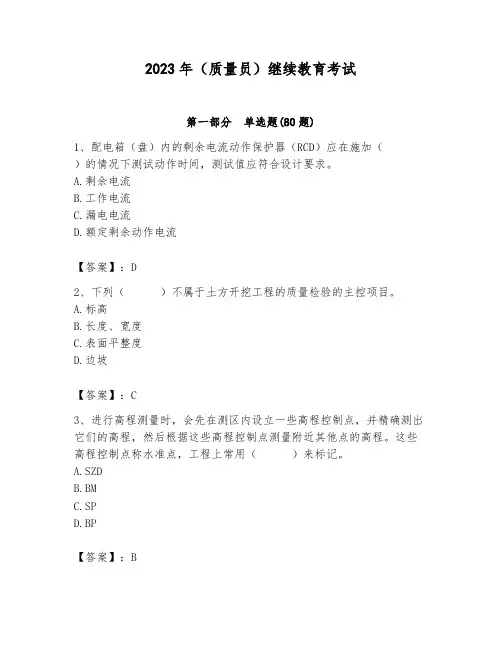 2023年（质量员）继续教育考试

第一部分　单选题(80题)

1、配电箱（盘）内的剩余电流动作保护器（RCD）应在施加（　）的情况下测试动作时间，测试值应符合设计要求。
A.剩余电流
B.工作电流
C.漏电电流
D.额定剩余动作电流

【答案】：D

2、下列（　　）不属于土方开挖工程的质量检验的主控项目。
A.标高
B.长度、宽度
C.表面平整度
D.边坡

【答案】：C

3、进行高程测量时，会先在测区内设立一些高程控制点，并精确测出它们的高程，然后根据这些高程控制点测量附近其他点的高程。这些高程控制点称水准点，工程上常用（　　）来标记。
A.SZD
B.BM
C.SP
D.BP

【答案】：B